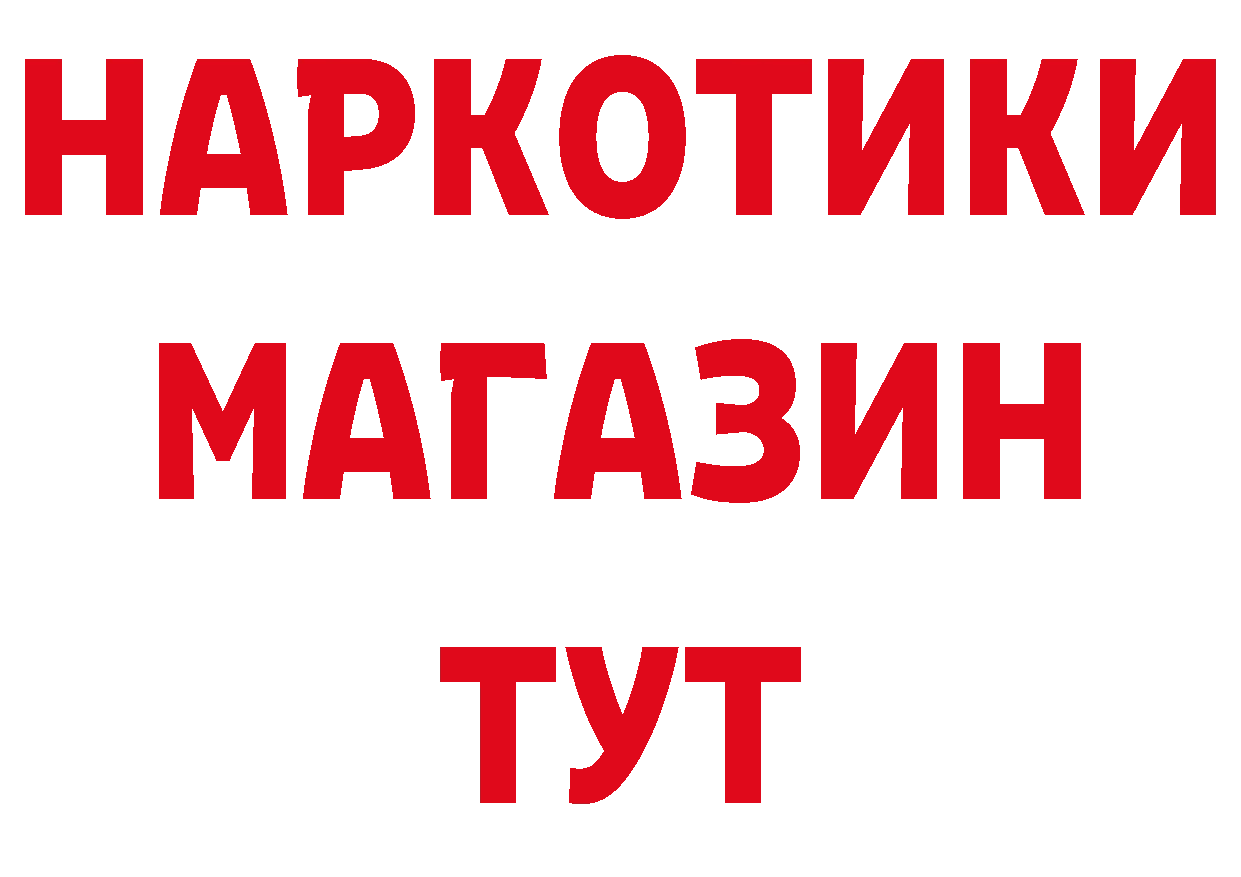 НАРКОТИКИ МАГАЗИН ТУТ